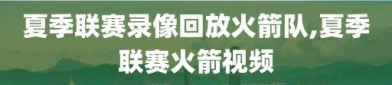 夏季联赛录像回放火箭队,夏季联赛火箭视频